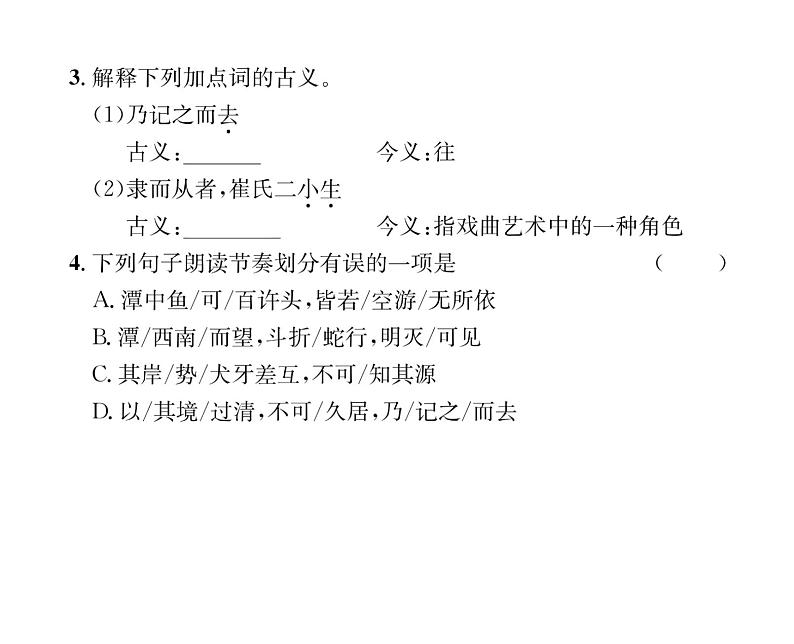 3.解释下列加点词的古义。

(1)乃记之而去

古义:____ 今义:往

(2)隶而从者,崔氏二小生

古义:____ 今义:指戏曲艺术中的一种角色

4.下列句子朗读节奏划分有误的一项是 (  )

A.潭中鱼/可/百许头,皆若/空游/无所依

B.潭/西南/而望,斗折/蛇行,明灭/可见

C.其岸/势/犬牙差互,不可/知其源

D.以/其境/过清,不可/久居,乃/记之/而去